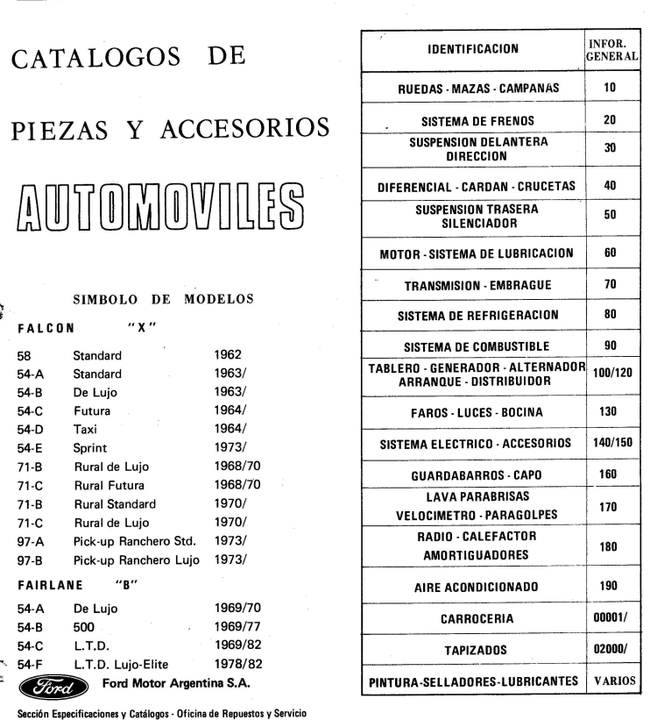 CATALOGOS DE

PIEZAS Y ACCESORIOS

AUTOMOVILES

SIMBOLO DE MODELOS

FALCON "X"

| | | |
|---|---|---|
| 58 | Standard | 1962 |
| 54-A | Standard | 1963/ |
| 54-B | De Lujo | 1963/ |
| 54-C | Futura | 1964/ |
| 54-D | Taxi | 1964/ |
| 54-E | Sprint | 1973/ |
| 71-B | Rural de Lujo | 1968/70 |
| 71-C | Rural Futura | 1968/70 |
| 71-B | Rural Standard | 1970/ |
| 71-C | Rural de Lujo | 1970/ |
| 97-A | Pick-up Ranchero Std. | 1973/ |
| 97-B | Pick-up Ranchero Lujo | 1973/ |

FAIRLANE "B"

| | | |
|---|---|---|
| 54-A | De Lujo | 1969/70 |
| 54-B | 500 | 1969/77 |
| 54-C | L.T.D. | 1969/82 |
| 54-F | L.T.D. Lujo-Elite | 1978/82 |

Ford Ford Motor Argentina S.A.

Sección Especificaciones y Catálogos - Oficina de Repuestos y Servicio

| IDENTIFICACION | INFOR. GENERAL |
|---|---|
| RUEDAS - MAZAS - CAMPANAS | 10 |
| SISTEMA DE FRENOS | 20 |
| SUSPENSION DELANTERA DIRECCION | 30 |
| DIFERENCIAL - CARDAN - CRUCETAS | 40 |
| SUSPENSION TRASERA SILENCIADOR | 50 |
| MOTOR - SISTEMA DE LUBRICACION | 60 |
| TRANSMISION - EMBRAGUE | 70 |
| SISTEMA DE REFRIGERACION | 80 |
| SISTEMA DE COMBUSTIBLE | 90 |
| TABLERO - GENERADOR - ALTERNADOR ARRANQUE - DISTRIBUIDOR | 100/120 |
| FAROS - LUCES - BOCINA | 130 |
| SISTEMA ELECTRICO - ACCESORIOS | 140/150 |
| GUARDABARROS - CAPO | 160 |
| LAVA PARABRISAS VELOCIMETRO - PARAGOLPES | 170 |
| RADIO - CALEFACTOR AMORTIGUADORES | 180 |
| AIRE ACONDICIONADO | 190 |
| CARROCERIA | 00001/ |
| TAPIZADOS | 02000/ |
| PINTURA-SELLADORES-LUBRICANTES | VARIOS |